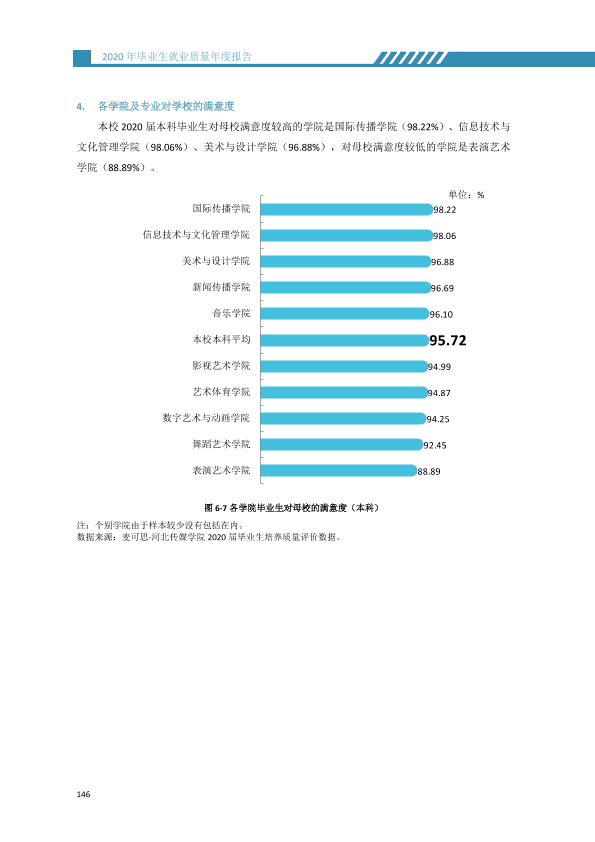 2020年毕业生就业质量年度报告

4. 各学院及专业对学校的满意度

本校2020届本科毕业生对母校满意度较高的学院是国际传播学院（98.22%）、信息技术与文化管理学院（98.06%）、美术与设计学院（96.88%），对母校满意度较低的学院是表演艺术学院（88.89%）。

单位：%

国际传播学院 98.22
信息技术与文化管理学院 98.06
美术与设计学院 96.88
新闻传播学院 96.69
音乐学院 96.10
本校本科平均 95.72
影视艺术学院 94.99
艺术体育学院 94.87
数字艺术与动画学院 94.25
舞蹈艺术学院 92.45
表演艺术学院 88.89

图6-7 各学院毕业生对母校的满意度（本科）

注：个别学院由于样本较少没有包括在内。
数据来源：麦可思-河北传媒学院2020届毕业生培养质量评价数据。

146